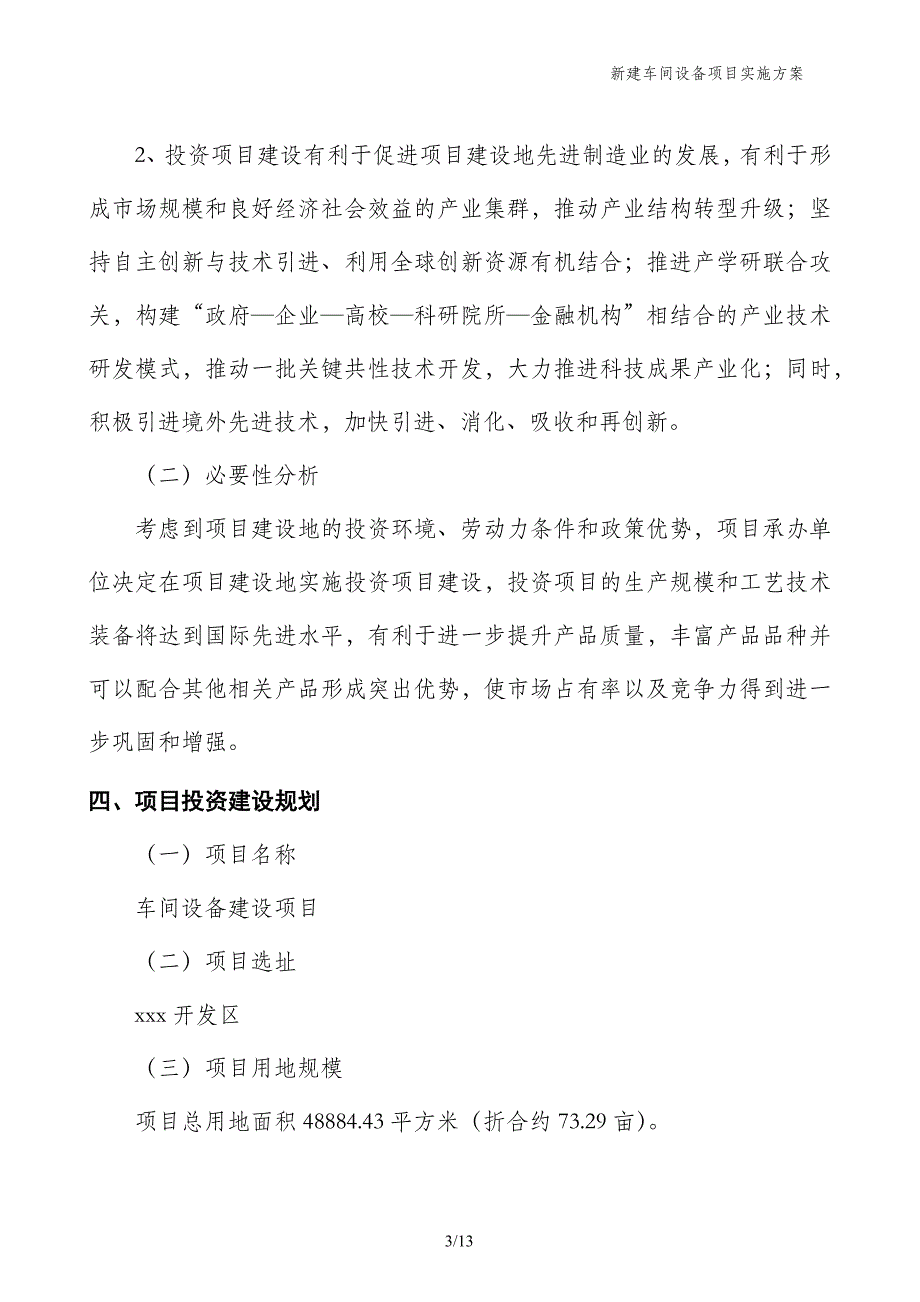 新建车间设备项目实施方案

2、投资项目建设有利于促进项目建设地先进制造业的发展，有利于形成市场规模和良好经济社会效益的产业集群，推动产业结构转型升级；坚持自主创新与技术引进、利用全球创新资源有机结合；推进产学研联合攻关，构建“政府—企业—高校—科研院所—金融机构”相结合的产业技术研发模式，推动一批关键共性技术开发，大力推进科技成果产业化；同时，积极引进境外先进技术，加快引进、消化、吸收和再创新。

（二）必要性分析

考虑到项目建设地的投资环境、劳动力条件和政策优势，项目承办单位决定在项目建设地实施投资项目建设，投资项目的生产规模和工艺技术装备将达到国际先进水平，有利于进一步提升产品质量，丰富产品品种并可以配合其他相关产品形成突出优势，使市场占有率以及竞争力得到进一步巩固和增强。

四、项目投资建设规划

（一）项目名称

车间设备建设项目

（二）项目选址

xxx 开发区

（三）项目用地规模

项目总用地面积 48884.43 平方米（折合约 73.29 亩）。

3/13